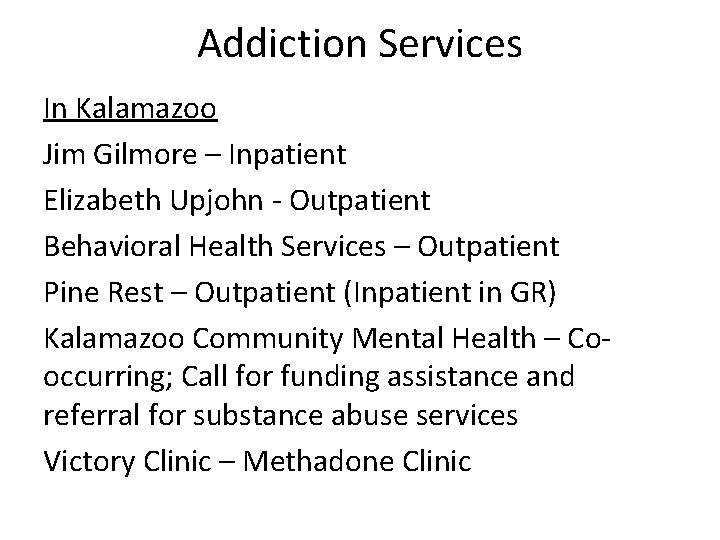 Addiction Services

In Kalamazoo

Jim Gilmore – Inpatient

Elizabeth Upjohn - Outpatient

Behavioral Health Services – Outpatient

Pine Rest – Outpatient (Inpatient in GR)

Kalamazoo Community Mental Health – Co-occurring; Call for funding assistance and referral for substance abuse services

Victory Clinic – Methadone Clinic